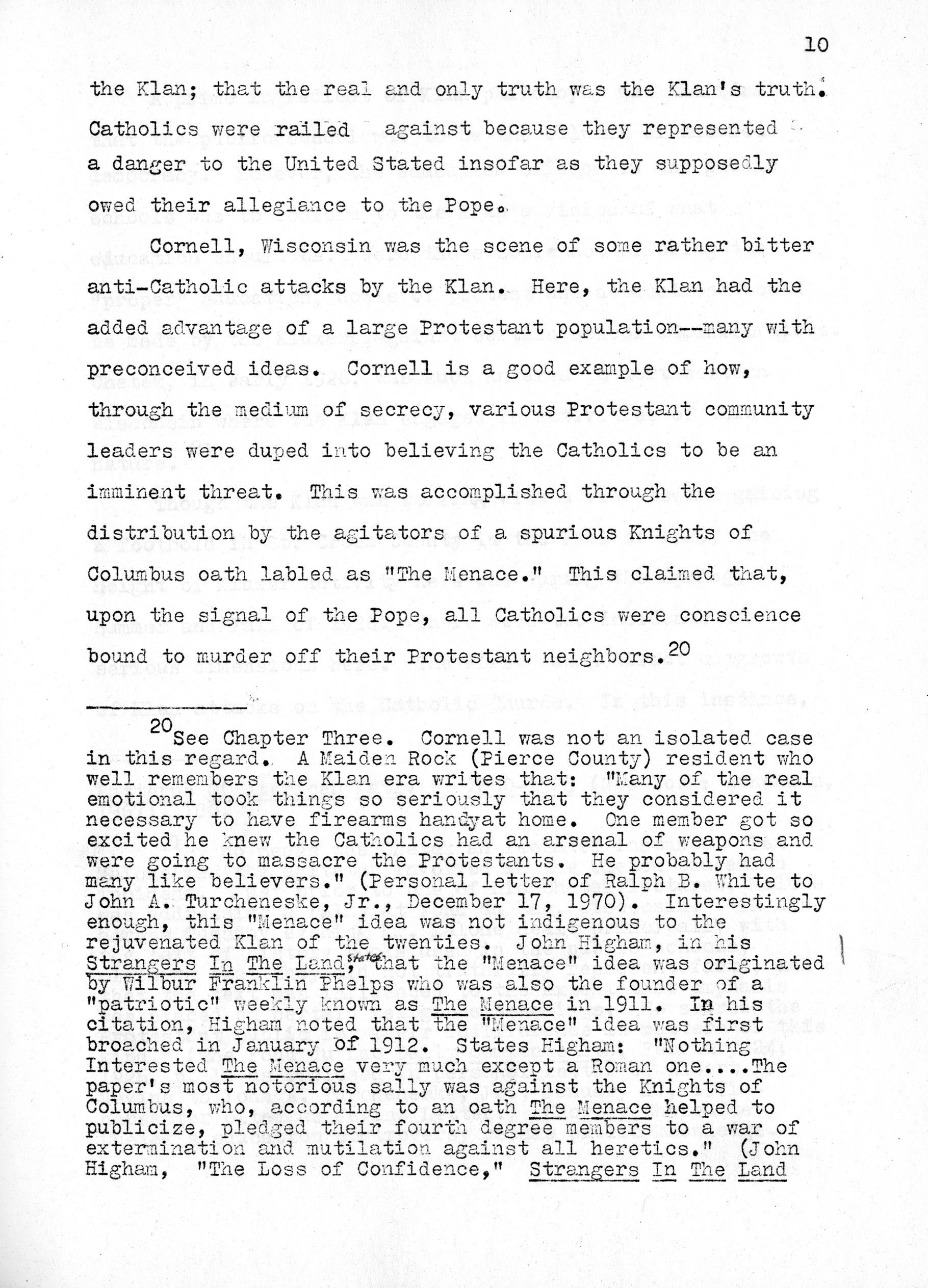 10

the Klan; that the real and only truth was the Klan's truth. Catholics were railed against because they represented a danger to the United Stated insofar as they supposedly owed their allegiance to the Pope.

Cornell, Wisconsin was the scene of some rather bitter anti-Catholic attacks by the Klan. Here, the Klan had the added advantage of a large Protestant population--many with preconceived ideas. Cornell is a good example of how, through the medium of secrecy, various Protestant community leaders were duped into believing the Catholics to be an imminent threat. This was accomplished through the distribution by the agitators of a spurious Knights of Columbus oath labled as "The Menace." This claimed that, upon the signal of the Pope, all Catholics were conscience bound to murder off their Protestant neighbors.$^{20}$

$^{20}$See Chapter Three. Cornell was not an isolated case in this regard. A Maiden Rock (Pierce County) resident who well remembers the Klan era writes that: "Many of the real emotional took things so seriously that they considered it necessary to have firearms handyat home. One member got so excited he knew the Catholics had an arsenal of weapons and were going to massacre the Protestants. He probably had many like believers." (Personal letter of Ralph B. White to John A. Turcheneske, Jr., December 17, 1970). Interestingly enough, this "Menace" idea was not indigenous to the rejuvenated Klan of the twenties. John Higham, in his Strangers In The Land, states that the "Menace" idea was originated by Wilbur Franklin Phelps who was also the founder of a "patriotic" weekly known as The Menace in 1911. In his citation, Higham noted that the "Menace" idea was first broached in January of 1912. States Higham: "Nothing Interested The Menace very much except a Roman one....The paper's most notorious sally was against the Knights of Columbus, who, according to an oath The Menace helped to publicize, pledged their fourth degree members to a war of extermination and mutilation against all heretics." (John Higham, "The Loss of Confidence," Strangers In The Land